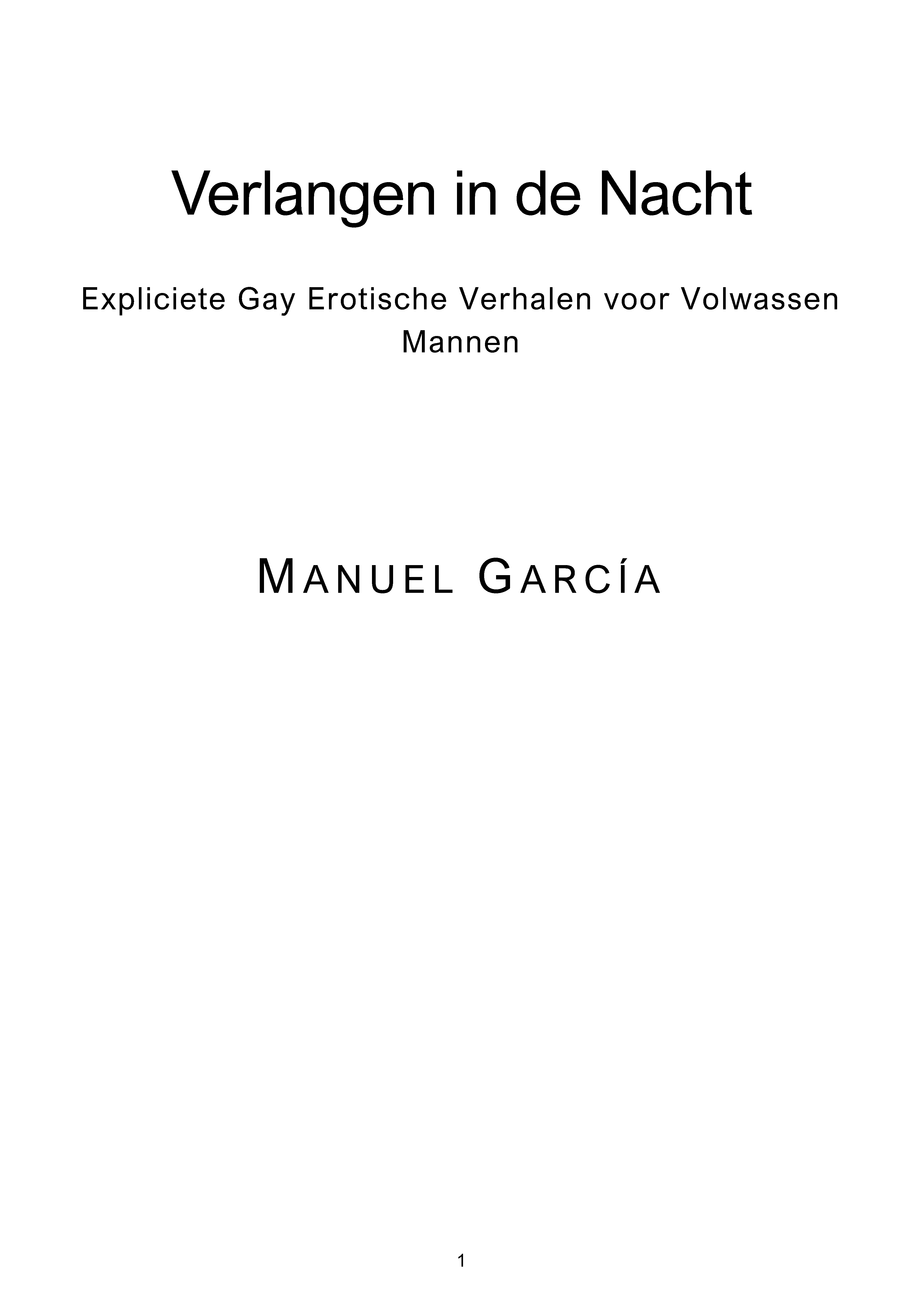 Verlangen in de Nacht

Expliciete Gay Erotische Verhalen voor Volwassen Mannen

MANUEL GARCÍA

1